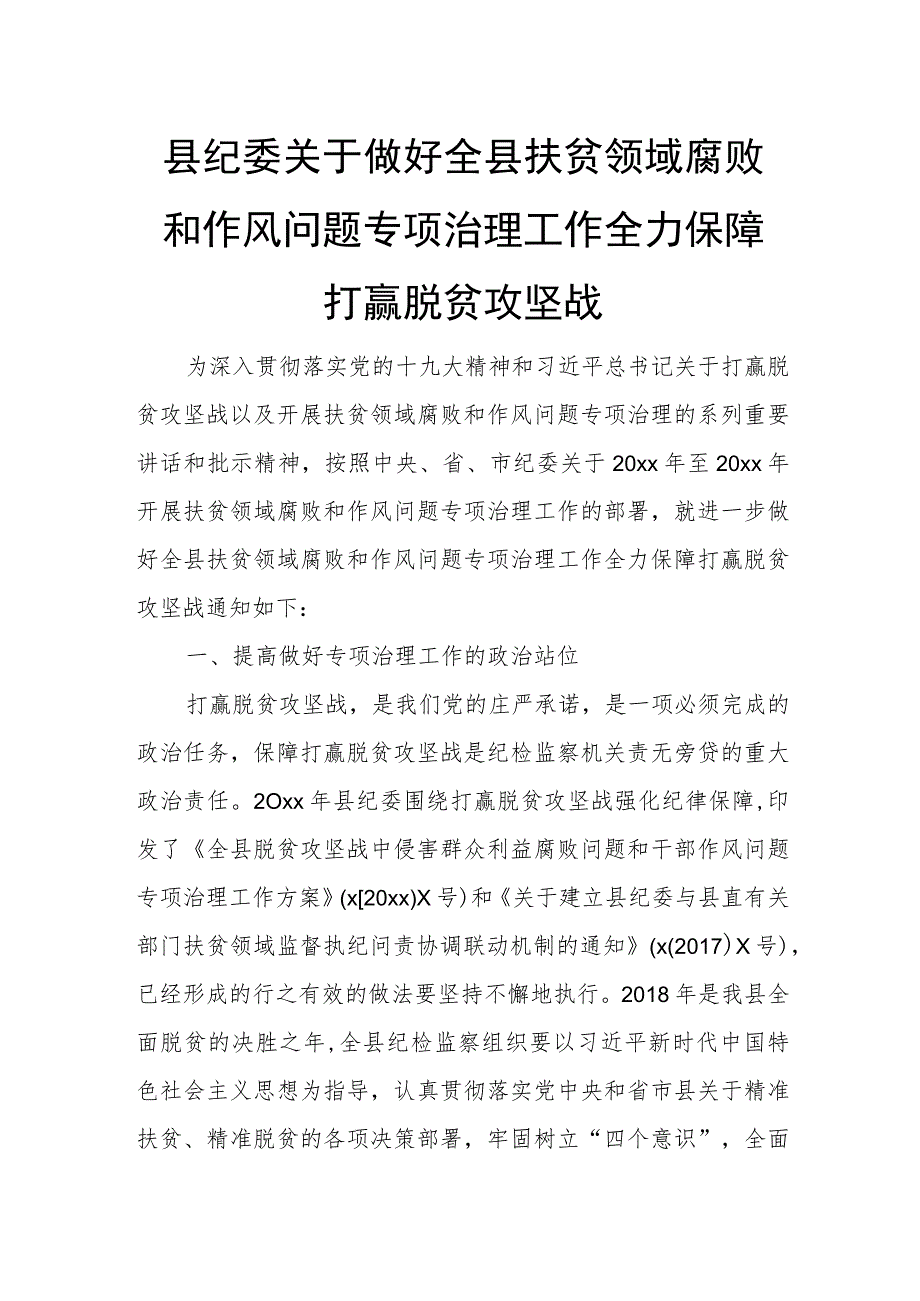 县纪委关于做好全县扶贫领域腐败和作风问题专项治理工作全力保障打赢脱贫攻坚战

为深入贯彻落实党的十九大精神和习近平总书记关于打赢脱贫攻坚战以及开展扶贫领域腐败和作风问题专项治理的系列重要讲话和批示精神，按照中央、省、市纪委关于20xx年至20xx年开展扶贫领域腐败和作风问题专项治理工作的部署，就进一步做好全县扶贫领域腐败和作风问题专项治理工作全力保障打赢脱贫攻坚战通知如下：

一、提高做好专项治理工作的政治站位

打赢脱贫攻坚战，是我们党的庄严承诺，是一项必须完成的政治任务，保障打赢脱贫攻坚战是纪检监察机关责无旁贷的重大政治责任。2Oxx年县纪委围绕打赢脱贫攻坚战强化纪律保障，印发了《全县脱贫攻坚战中侵害群众利益腐败问题和干部作风问题专项治理工作方案》(x[20xx)X号)和《关于建立县纪委与县直有关部门扶贫领域监督执纪问责协调联动机制的通知》(x(2017)X号)，已经形成的行之有效的做法要坚持不懈地执行。2018年是我县全面脱贫的决胜之年，全县纪检监察组织要以习近平新时代中国特色社会主义思想为指导，认真贯彻落实党中央和省市县关于精准扶贫、精准脱贫的各项决策部署，牢固树立“四个意识”，全面